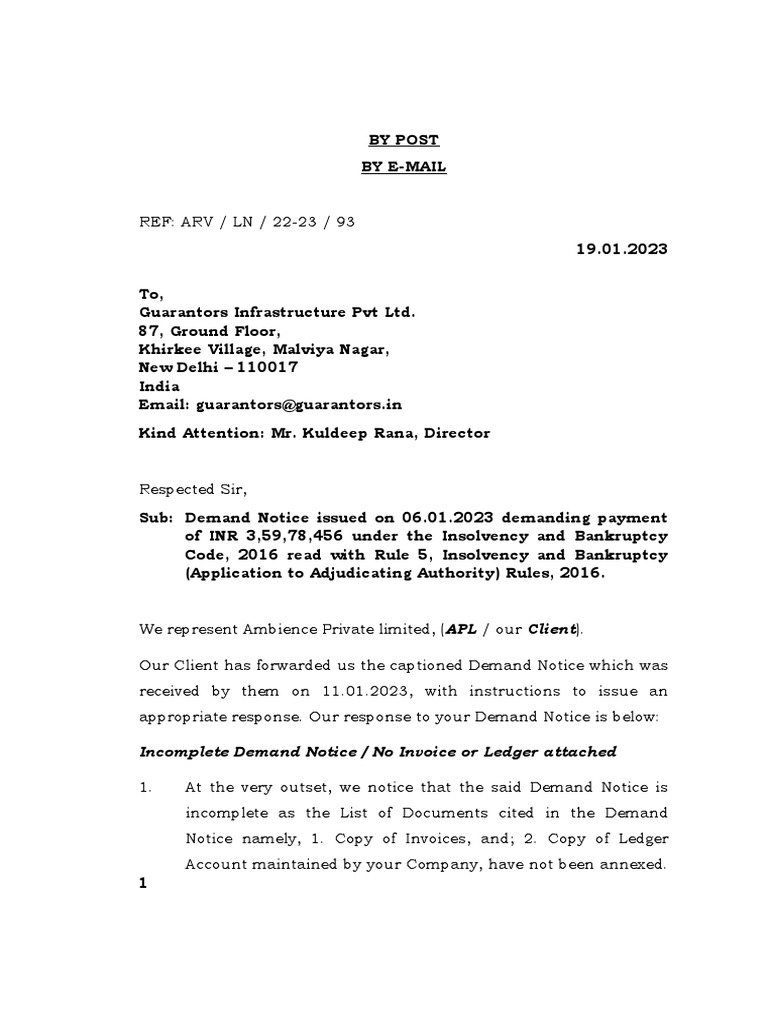 BY POST
BY E-MAIL

REF: ARV / LN / 22-23 / 93

19.01.2023

To,
Guarantors Infrastructure Pvt Ltd.
87, Ground Floor,
Khirkee Village, Malviya Nagar,
New Delhi – 110017
India
Email: guarantors@guarantors.in

Kind Attention: Mr. Kuldeep Rana, Director

Respected Sir,

Sub: Demand Notice issued on 06.01.2023 demanding payment of INR 3,59,78,456 under the Insolvency and Bankruptcy Code, 2016 read with Rule 5, Insolvency and Bankruptcy (Application to Adjudicating Authority) Rules, 2016.

We represent Ambience Private limited, (APL / our Client).

Our Client has forwarded us the captioned Demand Notice which was received by them on 11.01.2023, with instructions to issue an appropriate response. Our response to your Demand Notice is below:

Incomplete Demand Notice / No Invoice or Ledger attached

1. At the very outset, we notice that the said Demand Notice is incomplete as the List of Documents cited in the Demand Notice namely, 1. Copy of Invoices, and; 2. Copy of Ledger Account maintained by your Company, have not been annexed.

1